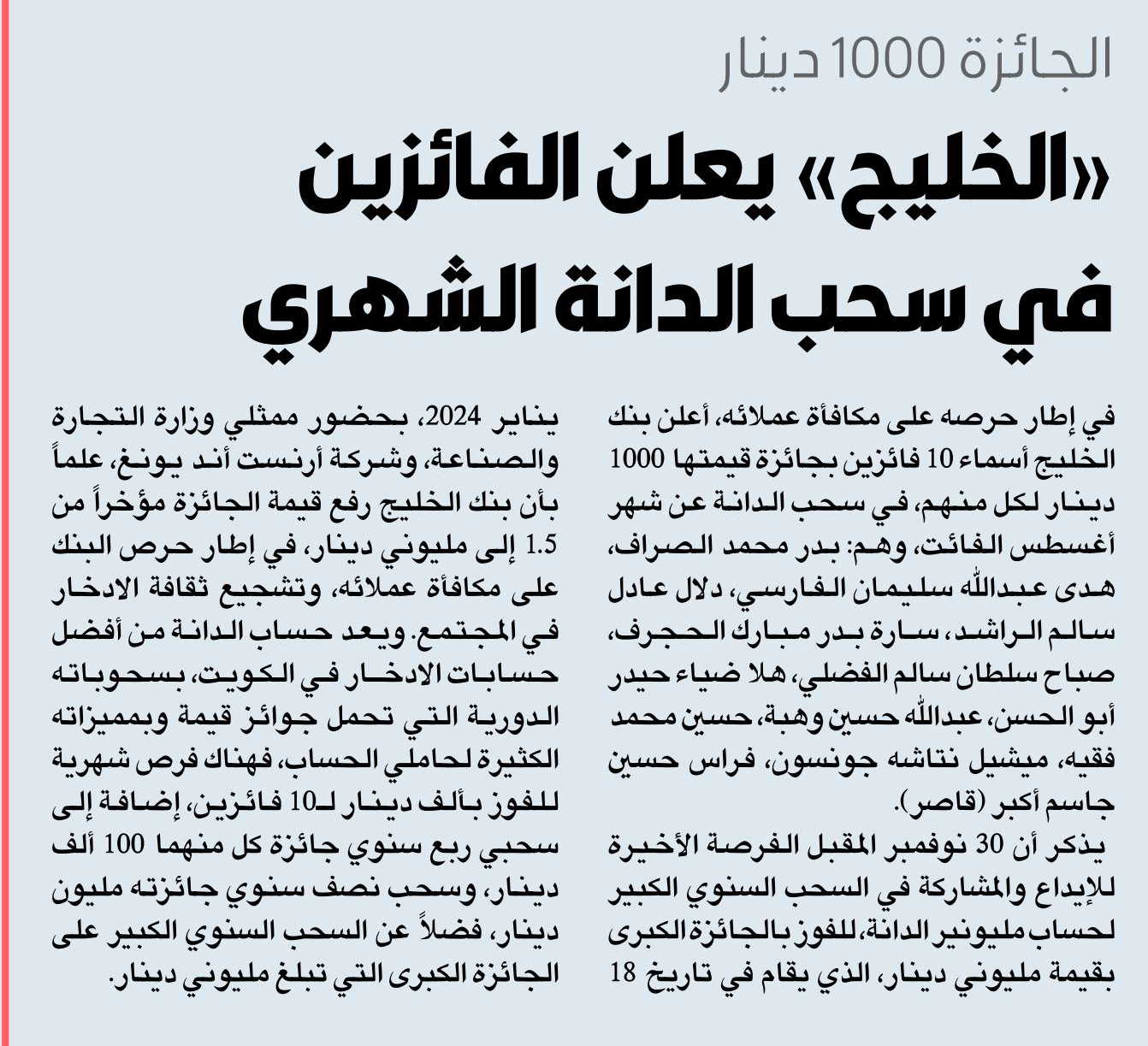 الجائزة 1000 دينار

«الخليج» يعلن الفائزين في سحب الدانة الشهري

في إطار حرصه على مكافأة عملائه، أعلن بنك الخليج أسماء 10 فائزين بجائزة قيمتها 1000 دينار لكل منهم، في سحب الدانة عن شهر أغسطس الفائت، وهم: بدر محمد الصراف، هدى عبدالله سليمان الفارسي، دلال عادل سالم الراشد، سارة بدر مبارك الحجرف، صباح سلطان سالم الفضلي، هلا ضياء حيدر أبو الحسن، عبدالله حسين وهبة، حسين محمد فقيه، ميشيل نتاشه جونسون، فراس حسين جاسم أكبر (قاصر).

يذكر أن 30 نوفمبر المقبل الفرصة الأخيرة للإيداع والمشاركة في السحب السنوي الكبير لحساب مليونير الدانة، للفوز بالجائزة الكبرى بقيمة مليوني دينار، الذي يقام في تاريخ 18 يناير 2024، بحضور ممثلي وزارة التجارة والصناعة، وشركة أرنست أند يونغ، علماً بأن بنك الخليج رفع قيمة الجائزة مؤخراً من 1.5 إلى مليوني دينار، في إطار حرص البنك على مكافأة عملائه، وتشجيع ثقافة الادخار في المجتمع. ويعد حساب الدانة من أفضل حسابات الادخار في الكويت، بسحوباته الدورية التي تحمل جوائز قيمة وبمميزاته الكثيرة لحاملي الحساب، فهناك فرص شهرية للفوز بألف دينار لـ10 فائزين، إضافة إلى سحبي ربع سنوي جائزة كل منهما 100 ألف دينار، وسحب نصف سنوي جائزته مليون دينار، فضلاً عن السحب السنوي الكبير على الجائزة الكبرى التي تبلغ مليوني دينار.